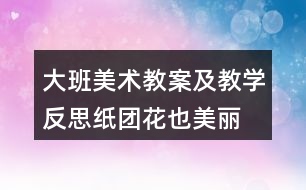 大班美术教案及教学反思纸团花也美丽